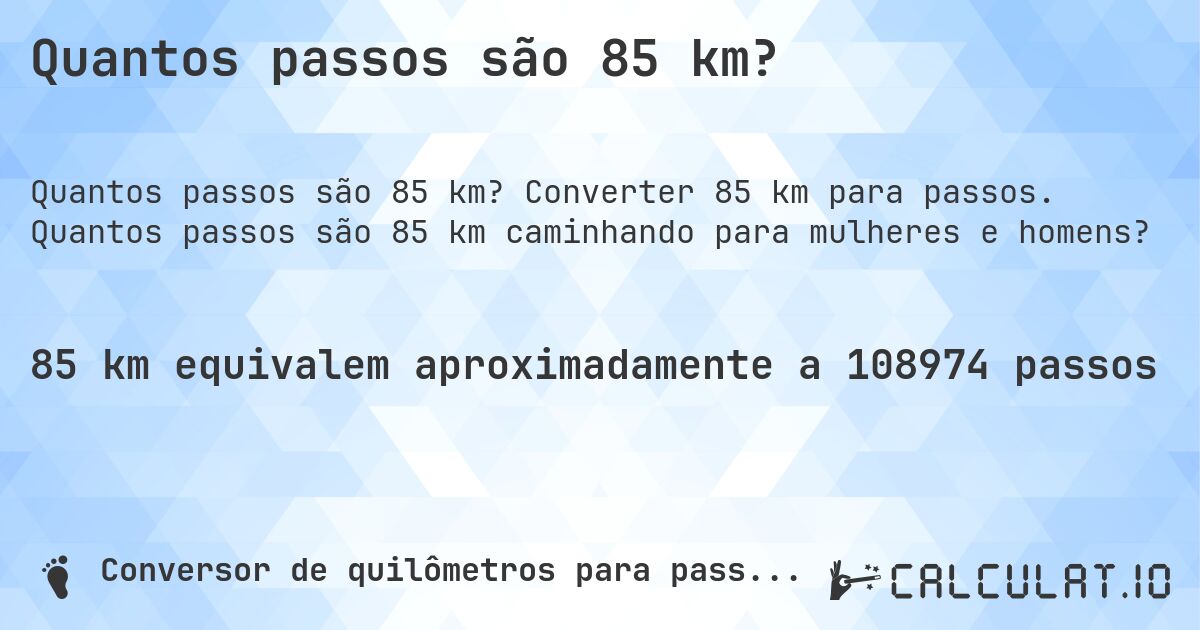 Quantos passos são 85 km?

Quantos passos são 85 km? Converter 85 km para passos. Quantos passos são 85 km caminhando para mulheres e homens?

85 km equivalem aproximadamente a 108974 passos

Conversor de quilômetros para pass...

CALCULAT.IO